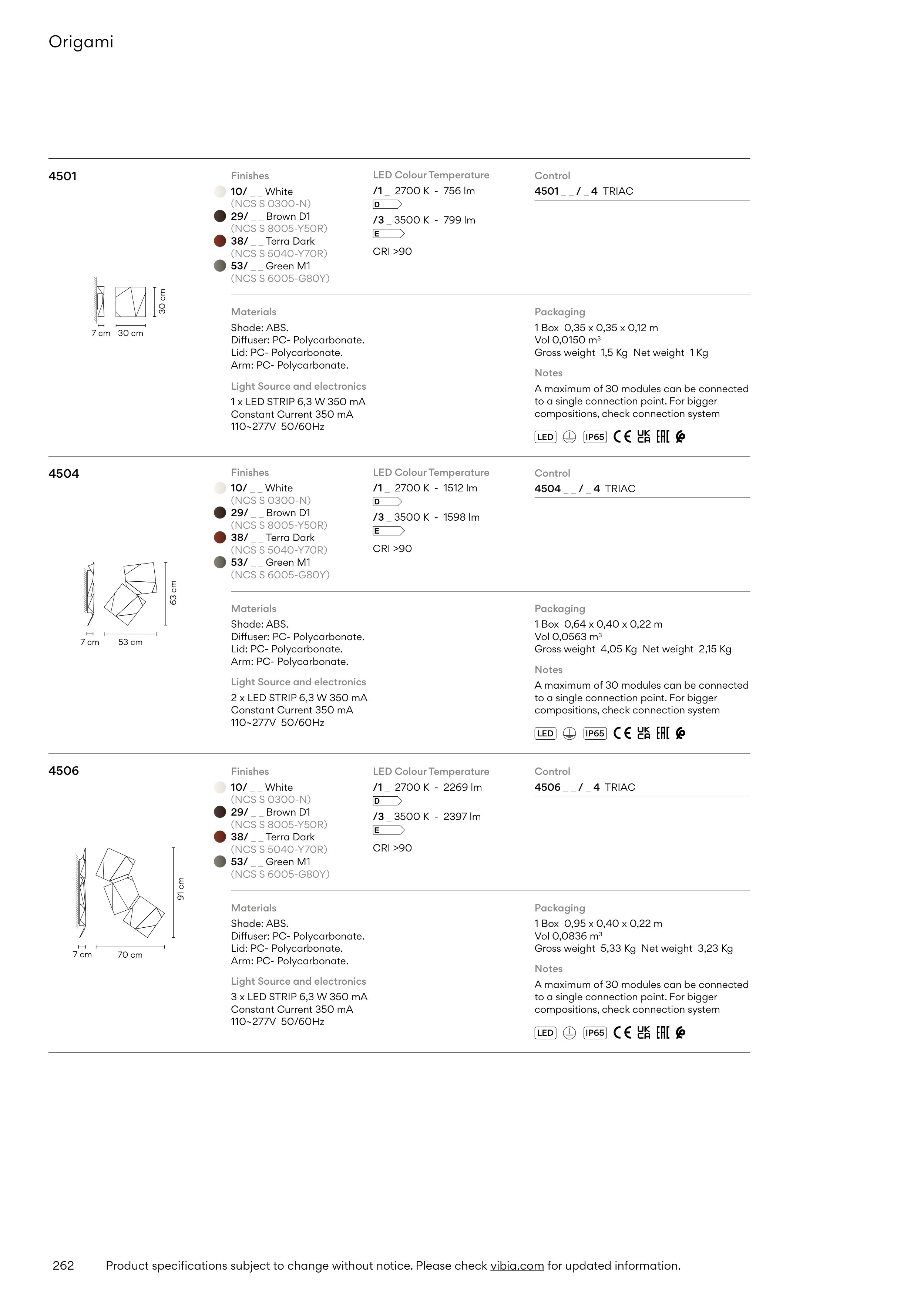 Origami

4501

30 cm

7 cm 30 cm

Finishes
10/ _ _ White
(NCS S 0300-N)
29/ _ _ Brown D1
(NCS S 8005-Y50R)
38/ _ _ Terra Dark
(NCS S 5040-Y70R)
53/ _ _ Green M1
(NCS S 6005-G80Y)

LED Colour Temperature
/1 _ 2700 K - 756 lm
D
/3 _ 3500 K - 799 lm
E
CRI >90

Control
4501 _ _ / _ 4 TRIAC

Materials
Shade: ABS.
Diffuser: PC- Polycarbonate.
Lid: PC- Polycarbonate.
Arm: PC- Polycarbonate.

Light Source and electronics
1 x LED STRIP 6,3 W 350 mA
Constant Current 350 mA
110~277V 50/60Hz

Packaging
1 Box 0,35 x 0,35 x 0,12 m
Vol 0,0150 m³
Gross weight 1,5 Kg Net weight 1 Kg

Notes
A maximum of 30 modules can be connected to a single connection point. For bigger compositions, check connection system

LED IP65 CE UK CA EAC

4504

63 cm

7 cm 53 cm

Finishes
10/ _ _ White
(NCS S 0300-N)
29/ _ _ Brown D1
(NCS S 8005-Y50R)
38/ _ _ Terra Dark
(NCS S 5040-Y70R)
53/ _ _ Green M1
(NCS S 6005-G80Y)

LED Colour Temperature
/1 _ 2700 K - 1512 lm
D
/3 _ 3500 K - 1598 lm
E
CRI >90

Control
4504 _ _ / _ 4 TRIAC

Materials
Shade: ABS.
Diffuser: PC- Polycarbonate.
Lid: PC- Polycarbonate.
Arm: PC- Polycarbonate.

Light Source and electronics
2 x LED STRIP 6,3 W 350 mA
Constant Current 350 mA
110~277V 50/60Hz

Packaging
1 Box 0,64 x 0,40 x 0,22 m
Vol 0,0563 m³
Gross weight 4,05 Kg Net weight 2,15 Kg

Notes
A maximum of 30 modules can be connected to a single connection point. For bigger compositions, check connection system

LED IP65 CE UK CA EAC

4506

91 cm

7 cm 70 cm

Finishes
10/ _ _ White
(NCS S 0300-N)
29/ _ _ Brown D1
(NCS S 8005-Y50R)
38/ _ _ Terra Dark
(NCS S 5040-Y70R)
53/ _ _ Green M1
(NCS S 6005-G80Y)

LED Colour Temperature
/1 _ 2700 K - 2269 lm
D
/3 _ 3500 K - 2397 lm
E
CRI >90

Control
4506 _ _ / _ 4 TRIAC

Materials
Shade: ABS.
Diffuser: PC- Polycarbonate.
Lid: PC- Polycarbonate.
Arm: PC- Polycarbonate.

Light Source and electronics
3 x LED STRIP 6,3 W 350 mA
Constant Current 350 mA
110~277V 50/60Hz

Packaging
1 Box 0,95 x 0,40 x 0,22 m
Vol 0,0836 m³
Gross weight 5,33 Kg Net weight 3,23 Kg

Notes
A maximum of 30 modules can be connected to a single connection point. For bigger compositions, check connection system

LED IP65 CE UK CA EAC

262 Product specifications subject to change without notice. Please check vibia.com for updated information.